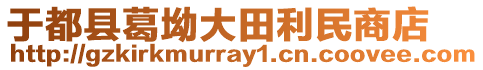 于都县葛坳大田利民商店
http://gzkirkmurray1.cn.coovee.com